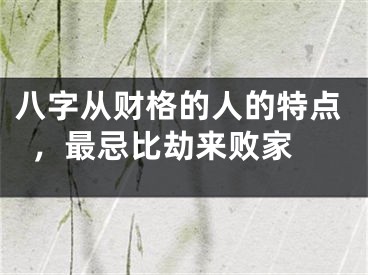 八字从财格的人的特点，最忌比劫来败家